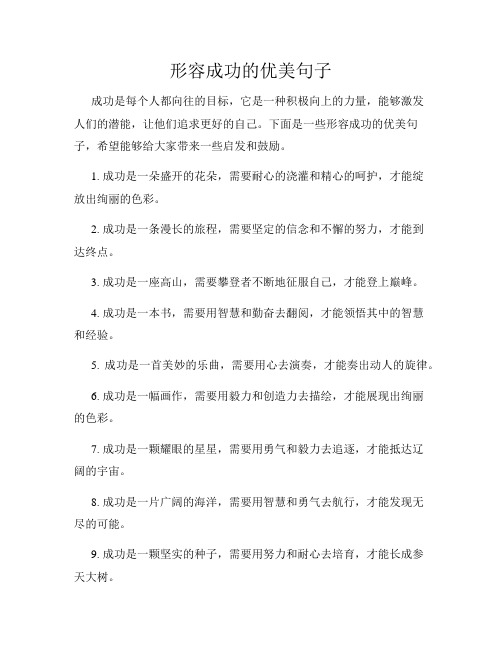 形容成功的优美句子

成功是每个人都向往的目标，它是一种积极向上的力量，能够激发人们的潜能，让他们追求更好的自己。下面是一些形容成功的优美句子，希望能够给大家带来一些启发和鼓励。

1. 成功是一朵盛开的花朵，需要耐心的浇灌和精心的呵护，才能绽放出绚丽的色彩。

2. 成功是一条漫长的旅程，需要坚定的信念和不懈的努力，才能到达终点。

3. 成功是一座高山，需要攀登者不断地征服自己，才能登上巅峰。

4. 成功是一本书，需要用智慧和勤奋去翻阅，才能领悟其中的智慧和经验。

5. 成功是一首美妙的乐曲，需要用心去演奏，才能奏出动人的旋律。

6. 成功是一幅画作，需要用毅力和创造力去描绘，才能展现出绚丽的色彩。

7. 成功是一颗耀眼的星星，需要用勇气和毅力去追逐，才能抵达辽阔的宇宙。

8. 成功是一片广阔的海洋，需要用智慧和勇气去航行，才能发现无尽的可能。

9. 成功是一颗坚实的种子，需要用努力和耐心去培育，才能长成参天大树。